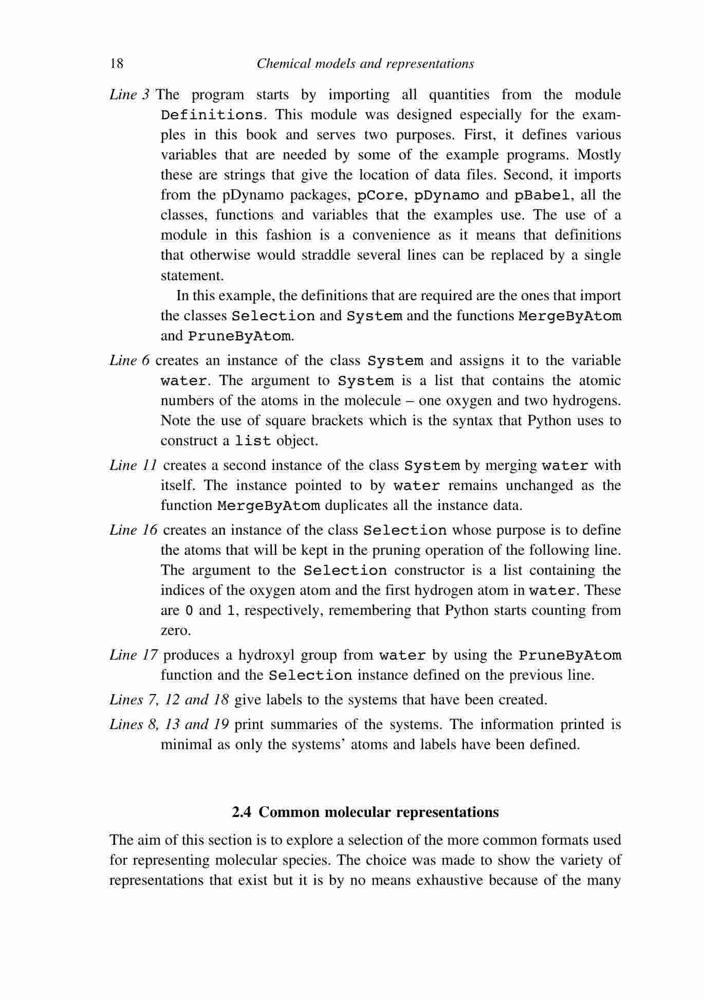 18 Chemical models and representations

Line 3 The program starts by importing all quantities from the module Definitions. This module was designed especially for the examples in this book and serves two purposes. First, it defines various variables that are needed by some of the example programs. Mostly these are strings that give the location of data files. Second, it imports from the pDynamo packages, pCore, pDynamo and pBabel, all the classes, functions and variables that the examples use. The use of a module in this fashion is a convenience as it means that definitions that otherwise would straddle several lines can be replaced by a single statement.

In this example, the definitions that are required are the ones that import the classes Selection and System and the functions MergeByAtom and PruneByAtom.

Line 6 creates an instance of the class System and assigns it to the variable water. The argument to System is a list that contains the atomic numbers of the atoms in the molecule – one oxygen and two hydrogens. Note the use of square brackets which is the syntax that Python uses to construct a list object.

Line 11 creates a second instance of the class System by merging water with itself. The instance pointed to by water remains unchanged as the function MergeByAtom duplicates all the instance data.

Line 16 creates an instance of the class Selection whose purpose is to define the atoms that will be kept in the pruning operation of the following line. The argument to the Selection constructor is a list containing the indices of the oxygen atom and the first hydrogen atom in water. These are 0 and 1, respectively, remembering that Python starts counting from zero.

Line 17 produces a hydroxyl group from water by using the PruneByAtom function and the Selection instance defined on the previous line.

Lines 7, 12 and 18 give labels to the systems that have been created.

Lines 8, 13 and 19 print summaries of the systems. The information printed is minimal as only the systems' atoms and labels have been defined.

2.4 Common molecular representations

The aim of this section is to explore a selection of the more common formats used for representing molecular species. The choice was made to show the variety of representations that exist but it is by no means exhaustive because of the many